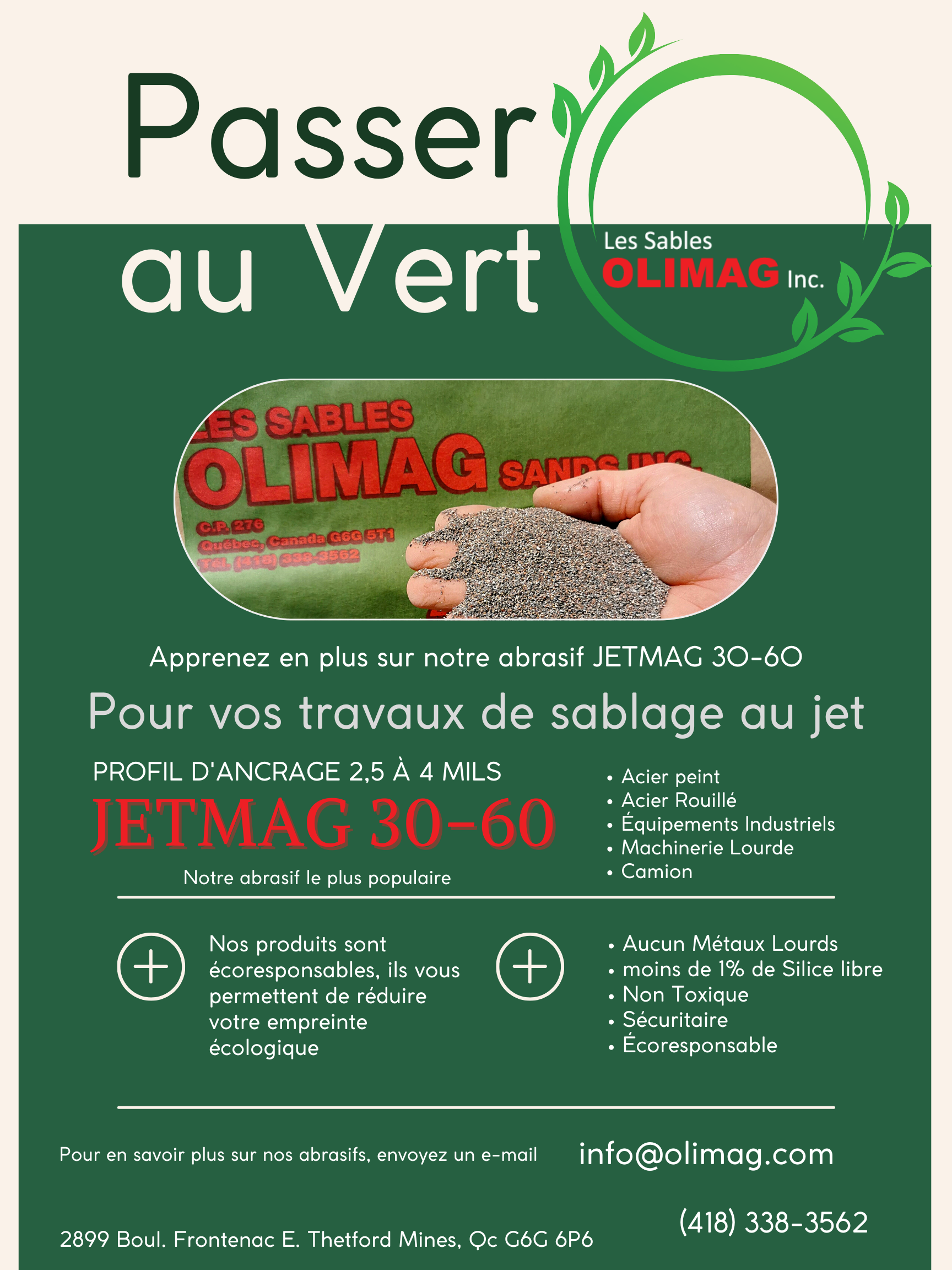 Passer au Vert

Les Sables OLIMAG Inc.

LES SABLES OLIMAG SANDS INC.
C.P. 276
Québec, Canada G6G 5T1
Tél. (418) 338-3562

Apprenez en plus sur notre abrasif JETMAG 30-60

Pour vos travaux de sablage au jet

PROFIL D'ANCRAGE 2,5 À 4 MILS
JETMAG 30-60
Notre abrasif le plus populaire

• Acier peint
• Acier Rouillé
• Équipements Industriels
• Machinerie Lourde
• Camion

Nos produits sont écoresponsables, ils vous permettent de réduire votre empreinte écologique

• Aucun Métaux Lourds
• moins de 1% de Silice libre
• Non Toxique
• Sécuritaire
• Écoresponsable

Pour en savoir plus sur nos abrasifs, envoyez un e-mail info@olimag.com

(418) 338-3562

2899 Boul. Frontenac E. Thetford Mines, Qc G6G 6P6